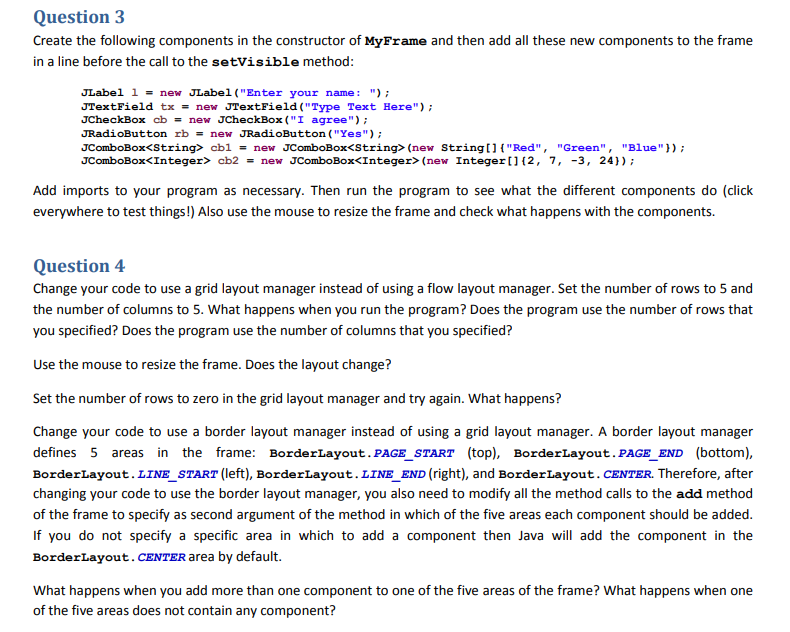 Question 3

Create the following components in the constructor of MyFrame and then add all these new components to the frame in a line before the call to the setVisible method:

JLabel l = new JLabel("Enter your name: ");
JTextField tx = new JTextField("Type Text Here");
JCheckBox cb = new JCheckBox("I agree");
JRadioButton rb = new JRadioButton("Yes");
JComboBox<String> cb1 = new JComboBox<String>(new String[]{"Red", "Green", "Blue"});
JComboBox<Integer> cb2 = new JComboBox<Integer>(new Integer[]{2, 7, -3, 24});

Add imports to your program as necessary. Then run the program to see what the different components do (click everywhere to test things!) Also use the mouse to resize the frame and check what happens with the components.

Question 4

Change your code to use a grid layout manager instead of using a flow layout manager. Set the number of rows to 5 and the number of columns to 5. What happens when you run the program? Does the program use the number of rows that you specified? Does the program use the number of columns that you specified?

Use the mouse to resize the frame. Does the layout change?

Set the number of rows to zero in the grid layout manager and try again. What happens?

Change your code to use a border layout manager instead of using a grid layout manager. A border layout manager defines 5 areas in the frame: BorderLayout.PAGE_START (top), BorderLayout.PAGE_END (bottom), BorderLayout.LINE_START (left), BorderLayout.LINE_END (right), and BorderLayout.CENTER. Therefore, after changing your code to use the border layout manager, you also need to modify all the method calls to the add method of the frame to specify as second argument of the method in which of the five areas each component should be added. If you do not specify a specific area in which to add a component then Java will add the component in the BorderLayout.CENTER area by default.

What happens when you add more than one component to one of the five areas of the frame? What happens when one of the five areas does not contain any component?